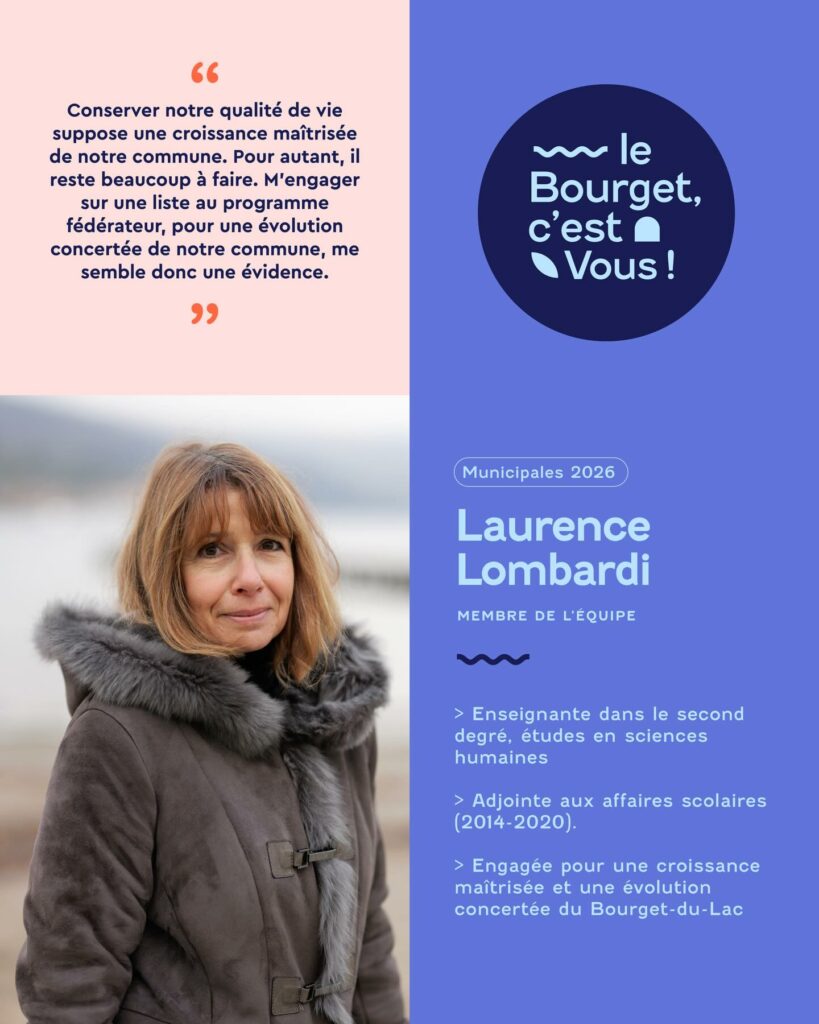 “

Conserver notre qualité de vie suppose une croissance maîtrisée de notre commune. Pour autant, il reste beaucoup à faire. M'engager sur une liste au programme fédérateur, pour une évolution concertée de notre commune, me semble donc une évidence.

”

le Bourget, c'est Vous !

Municipales 2026

Laurence Lombardi

MEMBRE DE L'ÉQUIPE

> Enseignante dans le second degré, études en sciences humaines

> Adjointe aux affaires scolaires (2014-2020).

> Engagée pour une croissance maîtrisée et une évolution concertée du Bourget-du-Lac